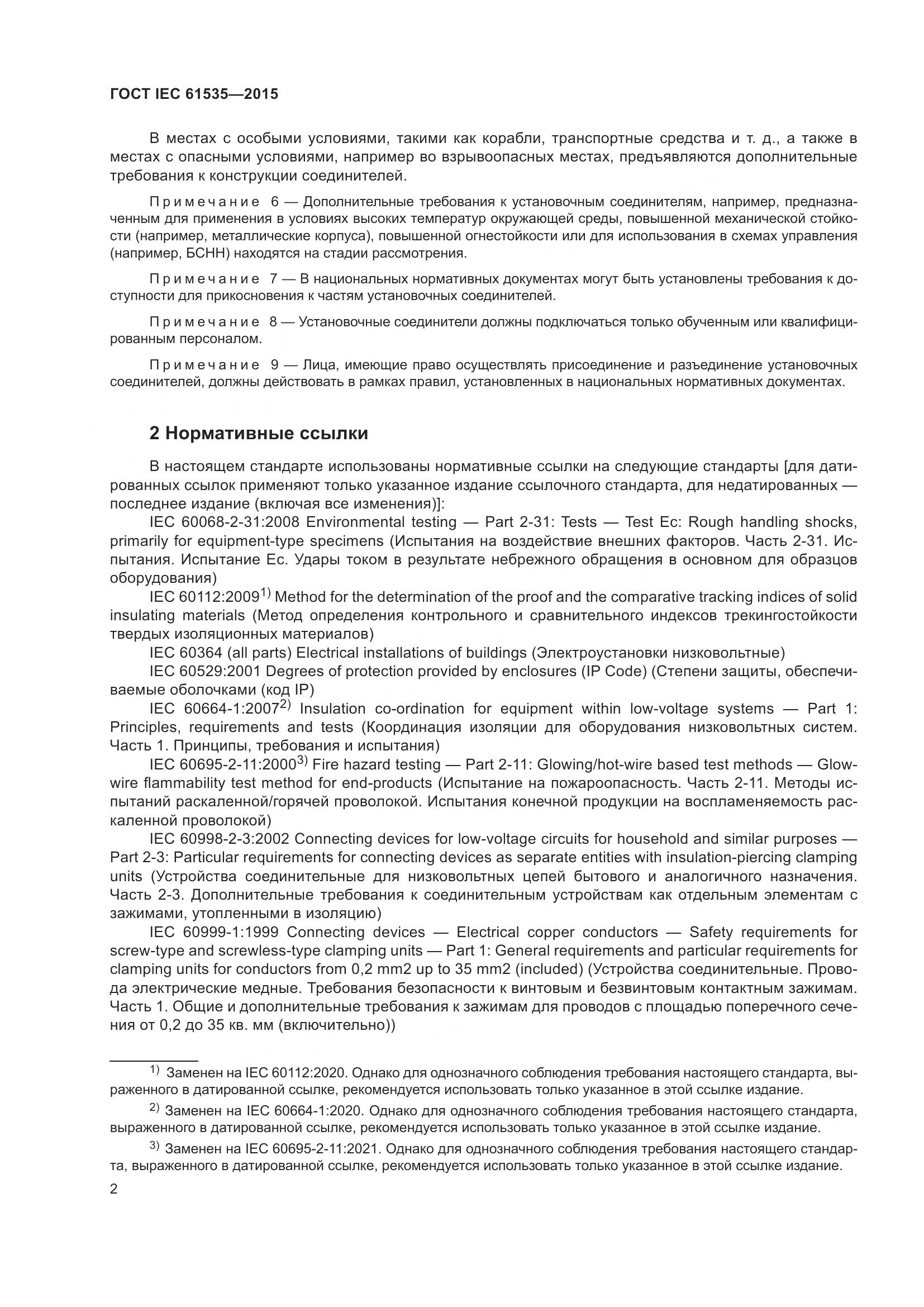 ГОСТ IEC 61535—2015

В местах с особыми условиями, такими как корабли, транспортные средства и т. д., а также в местах с опасными условиями, например во взрывоопасных местах, предъявляются дополнительные требования к конструкции соединителей.

Примечание 6 — Дополнительные требования к установочным соединителям, например, предназначенным для применения в условиях высоких температур окружающей среды, повышенной механической стойкости (например, металлические корпуса), повышенной огнестойкости или для использования в схемах управления (например, БСНН) находятся на стадии рассмотрения.

Примечание 7 — В национальных нормативных документах могут быть установлены требования к доступности для прикосновения к частям установочных соединителей.

Примечание 8 — Установочные соединители должны подключаться только обученным или квалифицированным персоналом.

Примечание 9 — Лица, имеющие право осуществлять присоединение и разъединение установочных соединителей, должны действовать в рамках правил, установленных в национальных нормативных документах.

2 Нормативные ссылки

В настоящем стандарте использованы нормативные ссылки на следующие стандарты [для датированных ссылок применяют только указанное издание ссылочного стандарта, для недатированных — последнее издание (включая все изменения)]:

IEC 60068-2-31:2008 Environmental testing — Part 2-31: Tests — Test Ec: Rough handling shocks, primarily for equipment-type specimens (Испытания на воздействие внешних факторов. Часть 2-31. Испытания. Испытание Ec. Удары током в результате небрежного обращения в основном для образцов оборудования)

IEC 60112:2009$^{1)}$ Method for the determination of the proof and the comparative tracking indices of solid insulating materials (Метод определения контрольного и сравнительного индексов трекингостойкости твердых изоляционных материалов)

IEC 60364 (all parts) Electrical installations of buildings (Электроустановки низковольтные)

IEC 60529:2001 Degrees of protection provided by enclosures (IP Code) (Степени защиты, обеспечиваемые оболочками (код IP)

IEC 60664-1:2007$^{2)}$ Insulation co-ordination for equipment within low-voltage systems — Part 1: Principles, requirements and tests (Координация изоляции для оборудования низковольтных систем. Часть 1. Принципы, требования и испытания)

IEC 60695-2-11:2000$^{3)}$ Fire hazard testing — Part 2-11: Glowing/hot-wire based test methods — Glow-wire flammability test method for end-products (Испытание на пожароопасность. Часть 2-11. Методы испытаний раскаленной/горячей проволокой. Испытания конечной продукции на воспламеняемость раскаленной проволокой)

IEC 60998-2-3:2002 Connecting devices for low-voltage circuits for household and similar purposes — Part 2-3: Particular requirements for connecting devices as separate entities with insulation-piercing clamping units (Устройства соединительные для низковольтных цепей бытового и аналогичного назначения. Часть 2-3. Дополнительные требования к соединительным устройствам как отдельным элементам с зажимами, утопленными в изоляцию)

IEC 60999-1:1999 Connecting devices — Electrical copper conductors — Safety requirements for screw-type and screwless-type clamping units — Part 1: General requirements and particular requirements for clamping units for conductors from 0,2 mm2 up to 35 mm2 (included) (Устройства соединительные. Провода электрические медные. Требования безопасности к винтовым и безвинтовым контактным зажимам. Часть 1. Общие и дополнительные требования к зажимам для проводов с площадью поперечного сечения от 0,2 до 35 кв. мм (включительно))

$^{1)}$ Заменен на IEC 60112:2020. Однако для однозначного соблюдения требования настоящего стандарта, выраженного в датированной ссылке, рекомендуется использовать только указанное в этой ссылке издание.

$^{2)}$ Заменен на IEC 60664-1:2020. Однако для однозначного соблюдения требования настоящего стандарта, выраженного в датированной ссылке, рекомендуется использовать только указанное в этой ссылке издание.

$^{3)}$ Заменен на IEC 60695-2-11:2021. Однако для однозначного соблюдения требования настоящего стандарта, выраженного в датированной ссылке, рекомендуется использовать только указанное в этой ссылке издание.

2